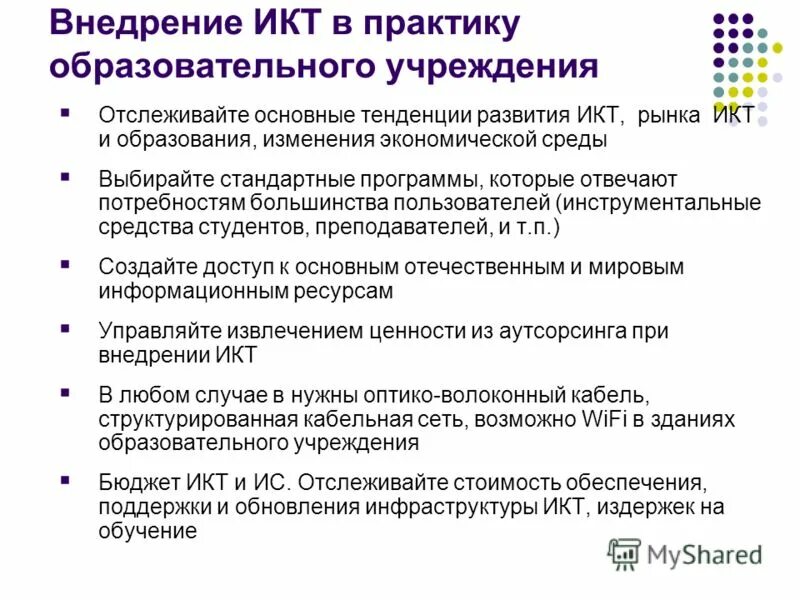 Внедрение ИКТ в практику образовательного учреждения

▪ Отслеживайте основные тенденции развития ИКТ, рынка ИКТ и образования, изменения экономической среды

▪ Выбирайте стандартные программы, которые отвечают потребностям большинства пользователей (инструментальные средства студентов, преподавателей, и т.п.)

▪ Создайте доступ к основным отечественным и мировым информационным ресурсам

▪ Управляйте извлечением ценности из аутсорсинга при внедрении ИКТ

▪ В любом случае в нужны оптико-волоконный кабель, структурированная кабельная сеть, возможно WiFi в зданиях образовательного учреждения

▪ Бюджет ИКТ и ИС. Отслеживайте стоимость обеспечения, поддержки и обновления инфраструктуры ИКТ, издержек на обучение

MyShared